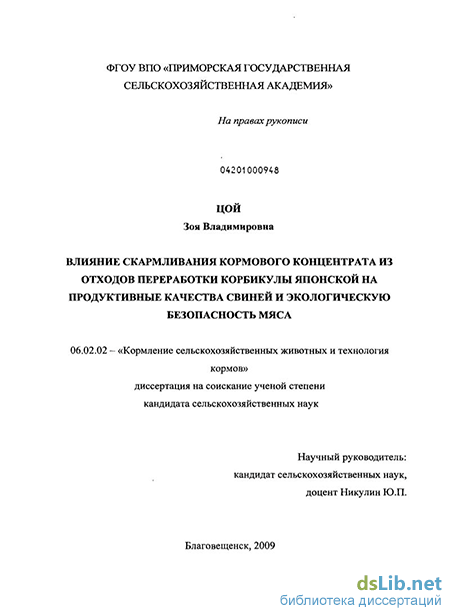 ФГОУ ВПО «ПРИМОРСКАЯ ГОСУДАРСТВЕННАЯ СЕЛЬСКОХОЗЯЙСТВЕННАЯ АКАДЕМИЯ»

На правах рукописи

04201000948

ЦОЙ

Зоя Владимировна

ВЛИЯНИЕ СКАРМЛИВАНИЯ КОРМОВОГО КОНЦЕНТРАТА ИЗ ОТХОДОВ ПЕРЕРАБОТКИ КОРБИКУЛЫ ЯПОНСКОЙ НА ПРОДУКТИВНЫЕ КАЧЕСТВА СВИНЕЙ И ЭКОЛОГИЧЕСКУЮ БЕЗОПАСНОСТЬ МЯСА

06.02.02 – «Кормление сельскохозяйственных животных и технология кормов»
диссертация на соискание ученой степени
кандидата сельскохозяйственных наук

Научный руководитель:
кандидат сельскохозяйственных наук,
доцент Никулин Ю.П.

Благовещенск, 2009

dsLib.net
библиотека диссертаций